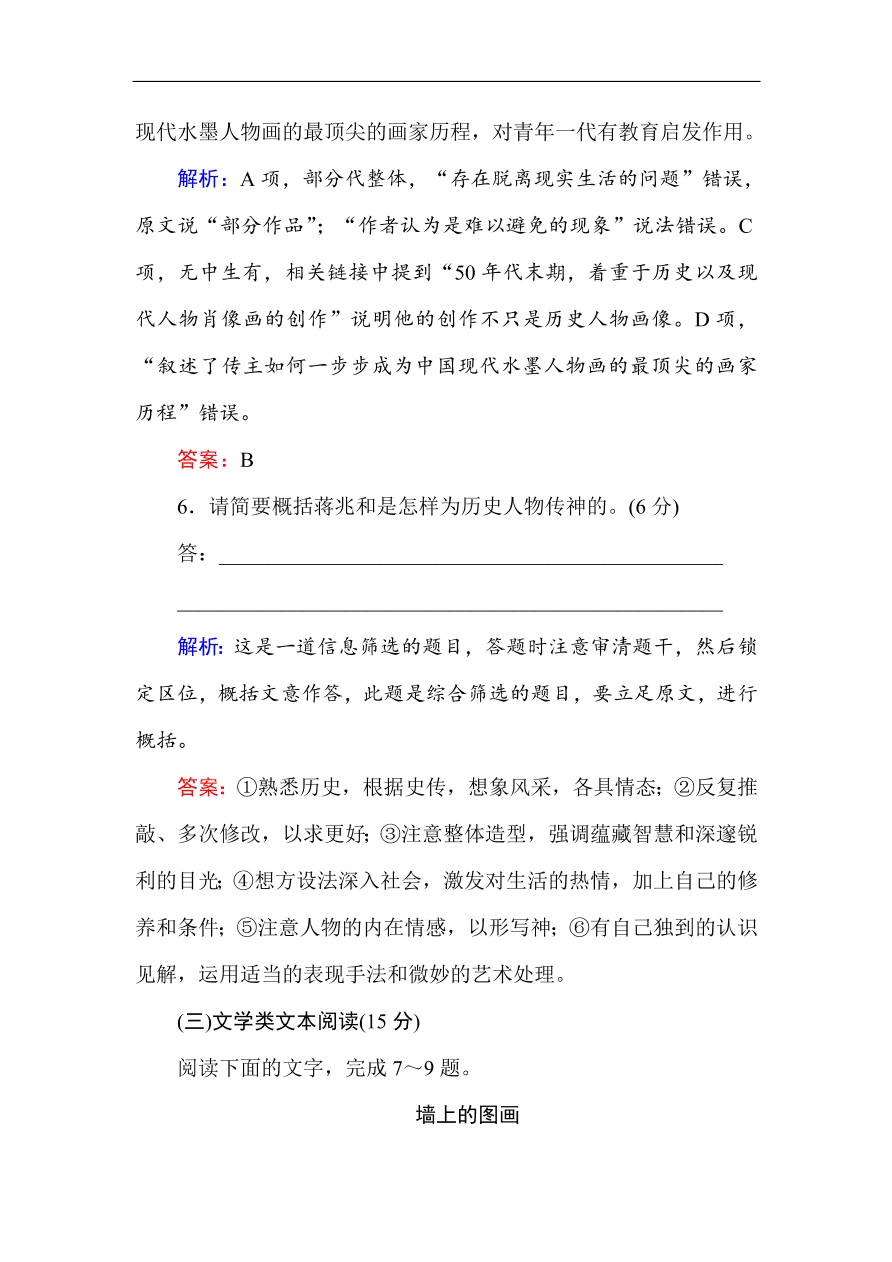 现代水墨人物画的最顶尖的画家历程，对青年一代有教育启发作用。

解析：A 项，部分代整体，“存在脱离现实生活的问题”错误，原文说“部分作品”；“作者认为是难以避免的现象”说法错误。C 项，无中生有，相关链接中提到“50 年代末期，着重于历史以及现代人物肖像画的创作”说明他的创作不只是历史人物画像。D 项，“叙述了传主如何一步步成为中国现代水墨人物画的最顶尖的画家历程”错误。

答案：B

6．请简要概括蒋兆和是怎样为历史人物传神的。(6 分)

答：

解析：这是一道信息筛选的题目，答题时注意审清题干，然后锁定区位，概括文意作答，此题是综合筛选的题目，要立足原文，进行概括。

答案：①熟悉历史，根据史传，想象风采，各具情态；②反复推敲、多次修改，以求更好；③注意整体造型，强调蕴藏智慧和深邃锐利的目光；④想方设法深入社会，激发对生活的热情，加上自己的修养和条件；⑤注意人物的内在情感，以形写神；⑥有自己独到的认识见解，运用适当的表现手法和微妙的艺术处理。

(三)文学类文本阅读(15 分)

阅读下面的文字，完成 7～9 题。

墙上的图画